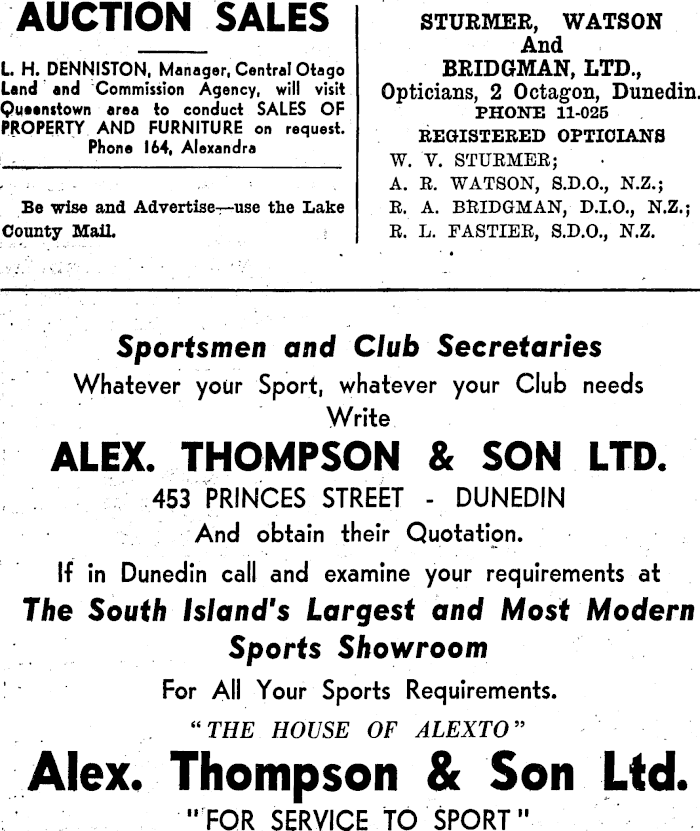 AUCTION SALES

L. H. DENNISTON, Manager, Central Otago Land and Commission Agency, will visit Queenstown area to conduct SALES OF PROPERTY AND FURNITURE on request. Phone 164, Alexandra

Be wise and Advertise—use the Lake County Mail.

STURMER, WATSON And BRIDGMAN, LTD., Opticians, 2 Octagon, Dunedin. PHONE 11-025

REGISTERED OPTICIANS

W. V. STURMER;
A. R. WATSON, S.D.O., N.Z.;
R. A. BRIDGMAN, D.I.O., N.Z.;
R. L. FASTIER, S.D.O., N.Z.

Sportsmen and Club Secretaries

Whatever your Sport, whatever your Club needs Write

ALEX. THOMPSON & SON LTD.

453 PRINCES STREET - DUNEDIN

And obtain their Quotation.

If in Dunedin call and examine your requirements at

The South Island's Largest and Most Modern Sports Showroom

For All Your Sports Requirements.

"THE HOUSE OF ALEXTO"

Alex. Thompson & Son Ltd.

"FOR SERVICE TO SPORT"